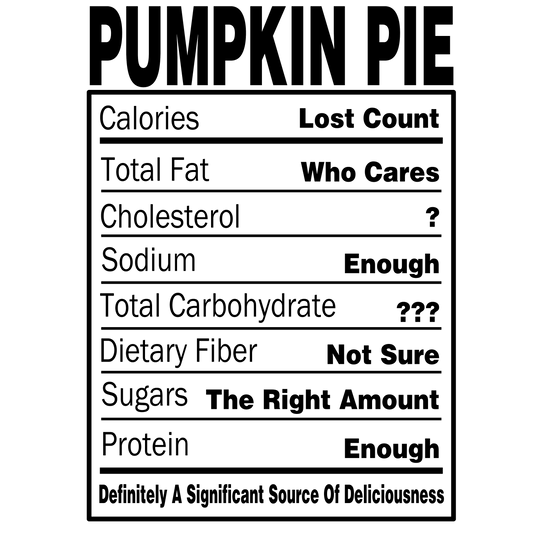 PUMPKIN PIE

Calories Lost Count

Total Fat Who Cares

Cholesterol ?

Sodium Enough

Total Carbohydrate ???

Dietary Fiber Not Sure

Sugars The Right Amount

Protein Enough

Definitely A Significant Source Of Deliciousness